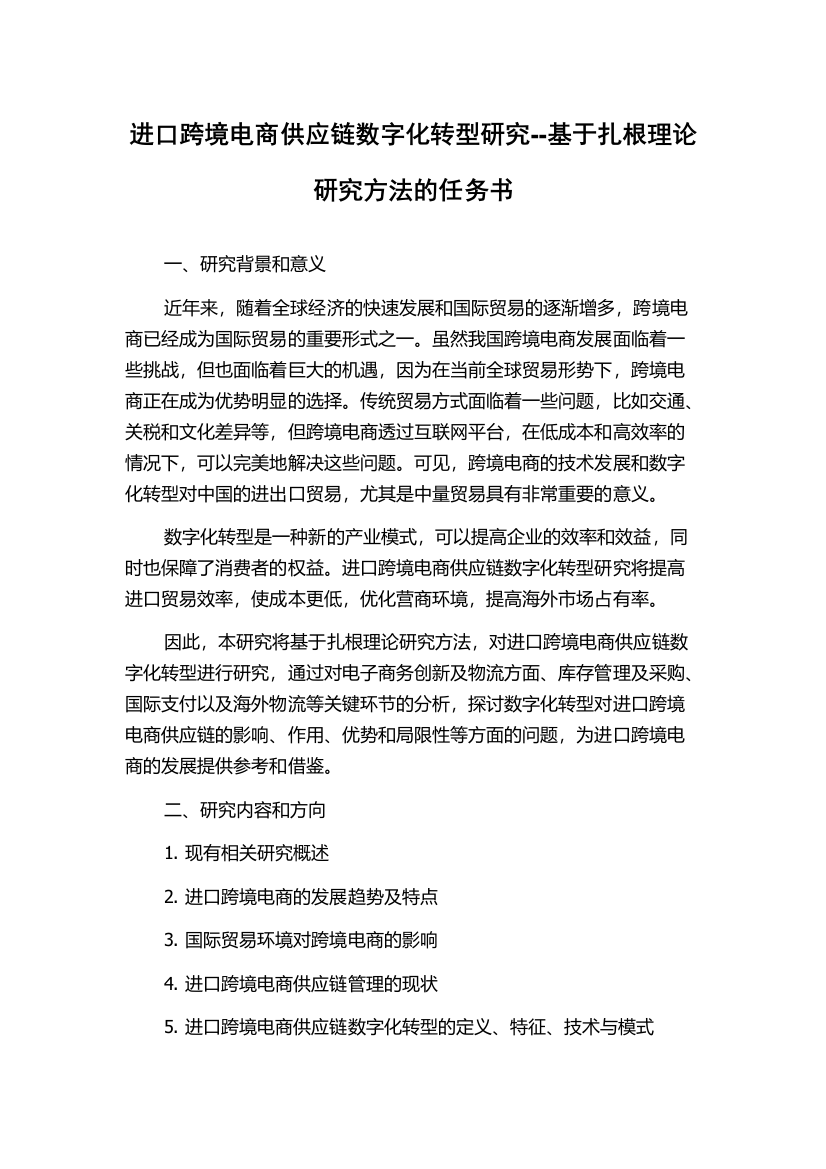 进口跨境电商供应链数字化转型研究--基于扎根理论研究方法的任务书

一、研究背景和意义

近年来，随着全球经济的快速发展和国际贸易的逐渐增多，跨境电商已经成为国际贸易的重要形式之一。虽然我国跨境电商发展面临着一些挑战，但也面临着巨大的机遇，因为在当前全球贸易形势下，跨境电商正在成为优势明显的选择。传统贸易方式面临着一些问题，比如交通、关税和文化差异等，但跨境电商透过互联网平台，在低成本和高效率的情况下，可以完美地解决这些问题。可见，跨境电商的技术发展和数字化转型对中国的进出口贸易，尤其是中量贸易具有非常重要的意义。

数字化转型是一种新的产业模式，可以提高企业的效率和效益，同时也保障了消费者的权益。进口跨境电商供应链数字化转型研究将提高进口贸易效率，使成本更低，优化营商环境，提高海外市场占有率。

因此，本研究将基于扎根理论研究方法，对进口跨境电商供应链数字化转型进行研究，通过对电子商务创新及物流方面、库存管理及采购、国际支付以及海外物流等关键环节的分析，探讨数字化转型对进口跨境电商供应链的影响、作用、优势和局限性等方面的问题，为进口跨境电商的发展提供参考和借鉴。

二、研究内容和方向

1. 现有相关研究概述

2. 进口跨境电商的发展趋势及特点

3. 国际贸易环境对跨境电商的影响

4. 进口跨境电商供应链管理的现状

5. 进口跨境电商供应链数字化转型的定义、特征、技术与模式